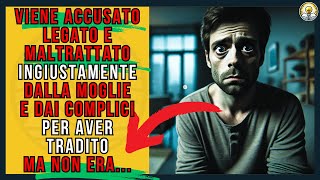 VIENE ACCUSATO LEGATO E MALTRATTATO INGIUSTAMENTE DALLA MOGLIE E DAI COMPLICI PER AVER TRADITO MA NON ERA...